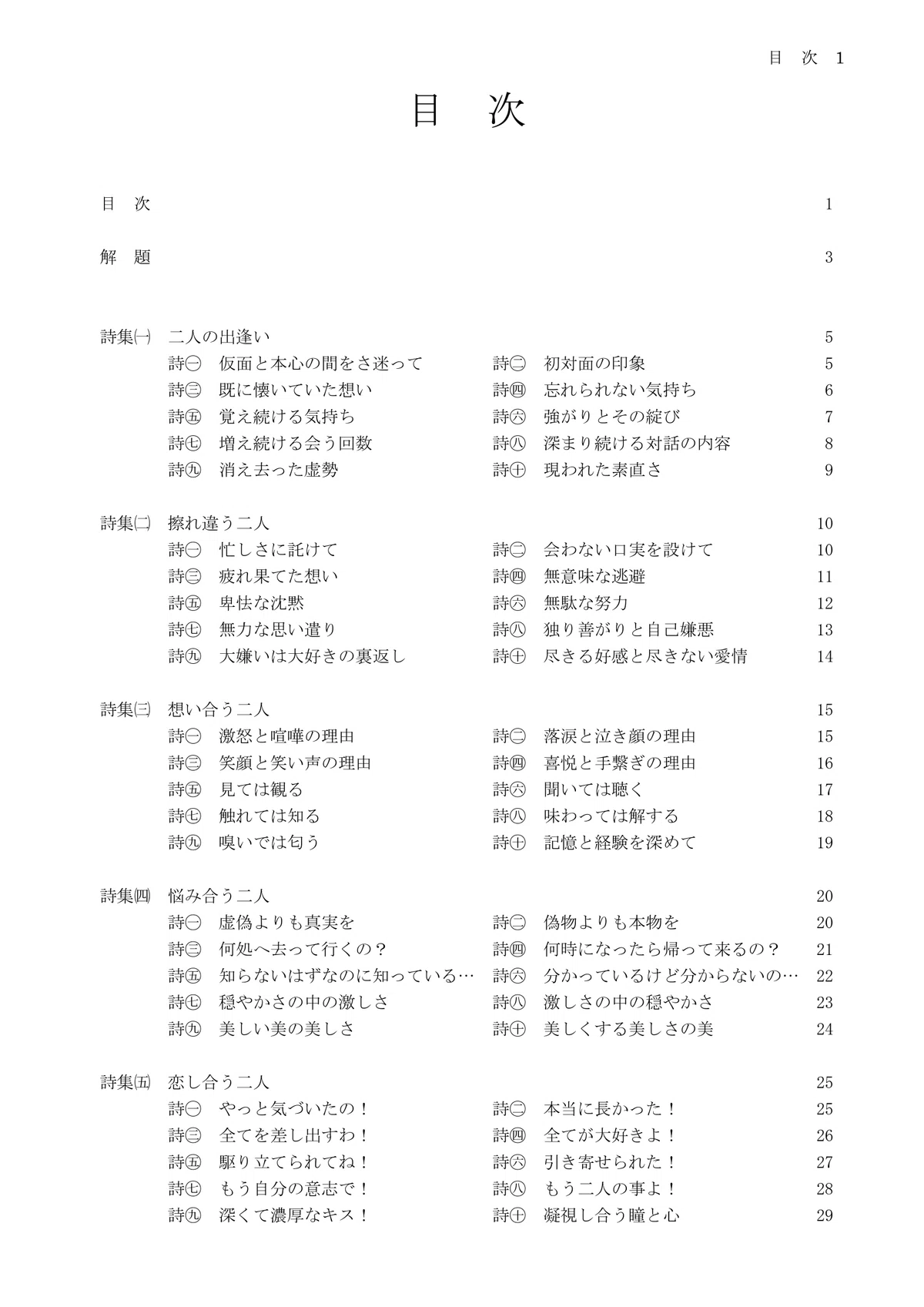 目 次 1

目 次

目 次 1

解 題 3

詩集㈠ 二人の出逢い 5
詩㊀ 仮面と本心の間をさ迷って 詩㊁ 初対面の印象 5
詩㊂ 既に懐いていた想い 詩㊃ 忘れられない気持ち 6
詩㊄ 覚え続ける気持ち 詩㊅ 強がりとその綻び 7
詩㊆ 増え続ける会う回数 詩㊇ 深まり続ける対話の内容 8
詩㊈ 消え去った虚勢 詩㊉ 現われた素直さ 9

詩集㈡ 擦れ違う二人 10
詩㊀ 忙しさに託けて 詩㊁ 会わない口実を設けて 10
詩㊂ 疲れ果てた想い 詩㊃ 無意味な逃避 11
詩㊄ 卑怯な沈黙 詩㊅ 無駄な努力 12
詩㊆ 無力な思い遣り 詩㊇ 独り善がりと自己嫌悪 13
詩㊈ 大嫌いは大好きの裏返し 詩㊉ 尽きる好感と尽きない愛情 14

詩集㈢ 想い合う二人 15
詩㊀ 激怒と喧嘩の理由 詩㊁ 落涙と泣き顔の理由 15
詩㊂ 笑顔と笑い声の理由 詩㊃ 喜悦と手繋ぎの理由 16
詩㊄ 見ては観る 詩㊅ 聞いては聴く 17
詩㊆ 触れては知る 詩㊇ 味わっては解する 18
詩㊈ 嗅いでは匂う 詩㊉ 記憶と経験を深めて 19

詩集㈣ 悩み合う二人 20
詩㊀ 虚偽よりも真実を 詩㊁ 偽物よりも本物を 20
詩㊂ 何処へ去って行くの？ 詩㊃ 何時になったら帰って来るの？ 21
詩㊄ 知らないはずなのに知っている… 詩㊅ 分かっているけど分からないの… 22
詩㊆ 穏やかさの中の激しさ 詩㊇ 激しさの中の穏やかさ 23
詩㊈ 美しい美の美しさ 詩㊉ 美しくする美しさの美 24

詩集㈤ 恋し合う二人 25
詩㊀ やっと気づいたの！ 詩㊁ 本当に長かった！ 25
詩㊂ 全てを差し出すわ！ 詩㊃ 全てが大好きよ！ 26
詩㊄ 駆り立てられてね！ 詩㊅ 引き寄せられた！ 27
詩㊆ もう自分の意志で！ 詩㊇ もう二人の事よ！ 28
詩㊈ 深くて濃厚なキス！ 詩㊉ 凝視し合う瞳と心 29